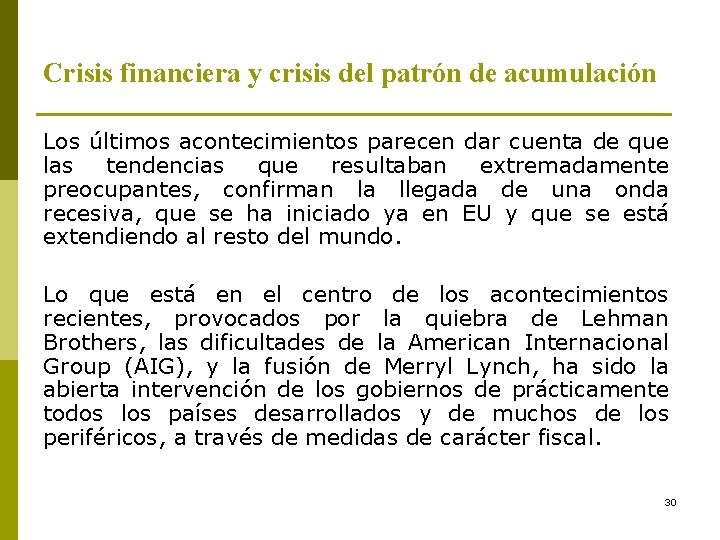 Crisis financiera y crisis del patrón de acumulación

Los últimos acontecimientos parecen dar cuenta de que las tendencias que resultaban extremadamente preocupantes, confirman la llegada de una onda recesiva, que se ha iniciado ya en EU y que se está extendiendo al resto del mundo.

Lo que está en el centro de los acontecimientos recientes, provocados por la quiebra de Lehman Brothers, las dificultades de la American Internacional Group (AIG), y la fusión de Merryl Lynch, ha sido la abierta intervención de los gobiernos de prácticamente todos los países desarrollados y de muchos de los periféricos, a través de medidas de carácter fiscal.

30